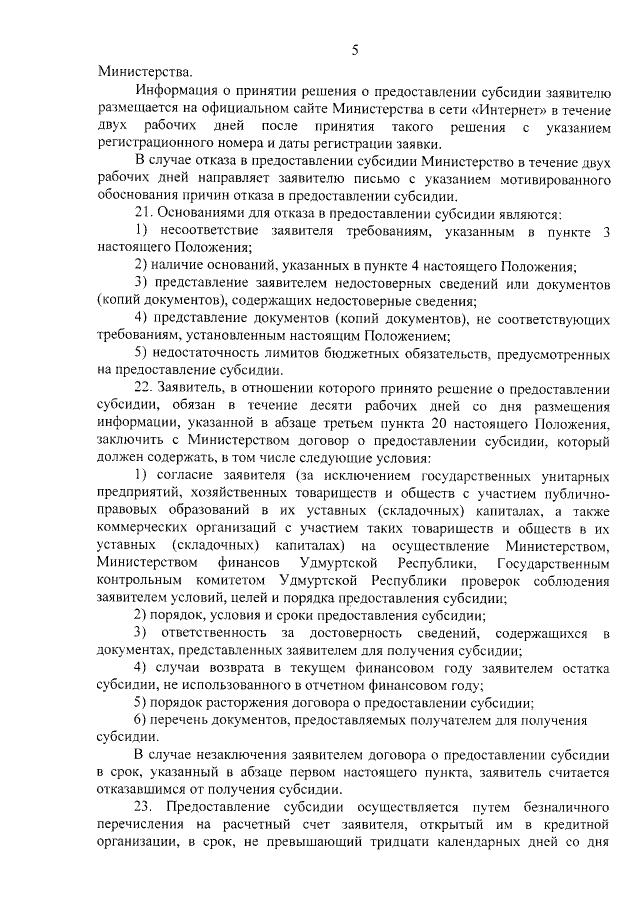 5

Министерства.

Информация о принятии решения о предоставлении субсидии заявителю размещается на официальном сайте Министерства в сети «Интернет» в течение двух рабочих дней после принятия такого решения с указанием регистрационного номера и даты регистрации заявки.

В случае отказа в предоставлении субсидии Министерство в течение двух рабочих дней направляет заявителю письмо с указанием мотивированного обоснования причин отказа в предоставлении субсидии.

21. Основаниями для отказа в предоставлении субсидии являются:

1) несоответствие заявителя требованиям, указанным в пункте 3 настоящего Положения;

2) наличие оснований, указанных в пункте 4 настоящего Положения;

3) представление заявителем недостоверных сведений или документов (копий документов), содержащих недостоверные сведения;

4) представление документов (копий документов), не соответствующих требованиям, установленным настоящим Положением;

5) недостаточность лимитов бюджетных обязательств, предусмотренных на предоставление субсидии.

22. Заявитель, в отношении которого принято решение о предоставлении субсидии, обязан в течение десяти рабочих дней со дня размещения информации, указанной в абзаце третьем пункта 20 настоящего Положения, заключить с Министерством договор о предоставлении субсидии, который должен содержать, в том числе следующие условия:

1) согласие заявителя (за исключением государственных унитарных предприятий, хозяйственных товариществ и обществ с участием публично-правовых образований в их уставных (складочных) капиталах, а также коммерческих организаций с участием таких товариществ и обществ в их уставных (складочных) капиталах) на осуществление Министерством, Министерством финансов Удмуртской Республики, Государственным контрольным комитетом Удмуртской Республики проверок соблюдения заявителем условий, целей и порядка предоставления субсидии;

2) порядок, условия и сроки предоставления субсидии;

3) ответственность за достоверность сведений, содержащихся в документах, представленных заявителем для получения субсидии;

4) случаи возврата в текущем финансовом году заявителем остатка субсидии, не использованного в отчетном финансовом году;

5) порядок расторжения договора о предоставлении субсидии;

6) перечень документов, предоставляемых получателем для получения субсидии.

В случае незаключения заявителем договора о предоставлении субсидии в срок, указанный в абзаце первом настоящего пункта, заявитель считается отказавшимся от получения субсидии.

23. Предоставление субсидии осуществляется путем безналичного перечисления на расчетный счет заявителя, открытый им в кредитной организации, в срок, не превышающий тридцати календарных дней со дня